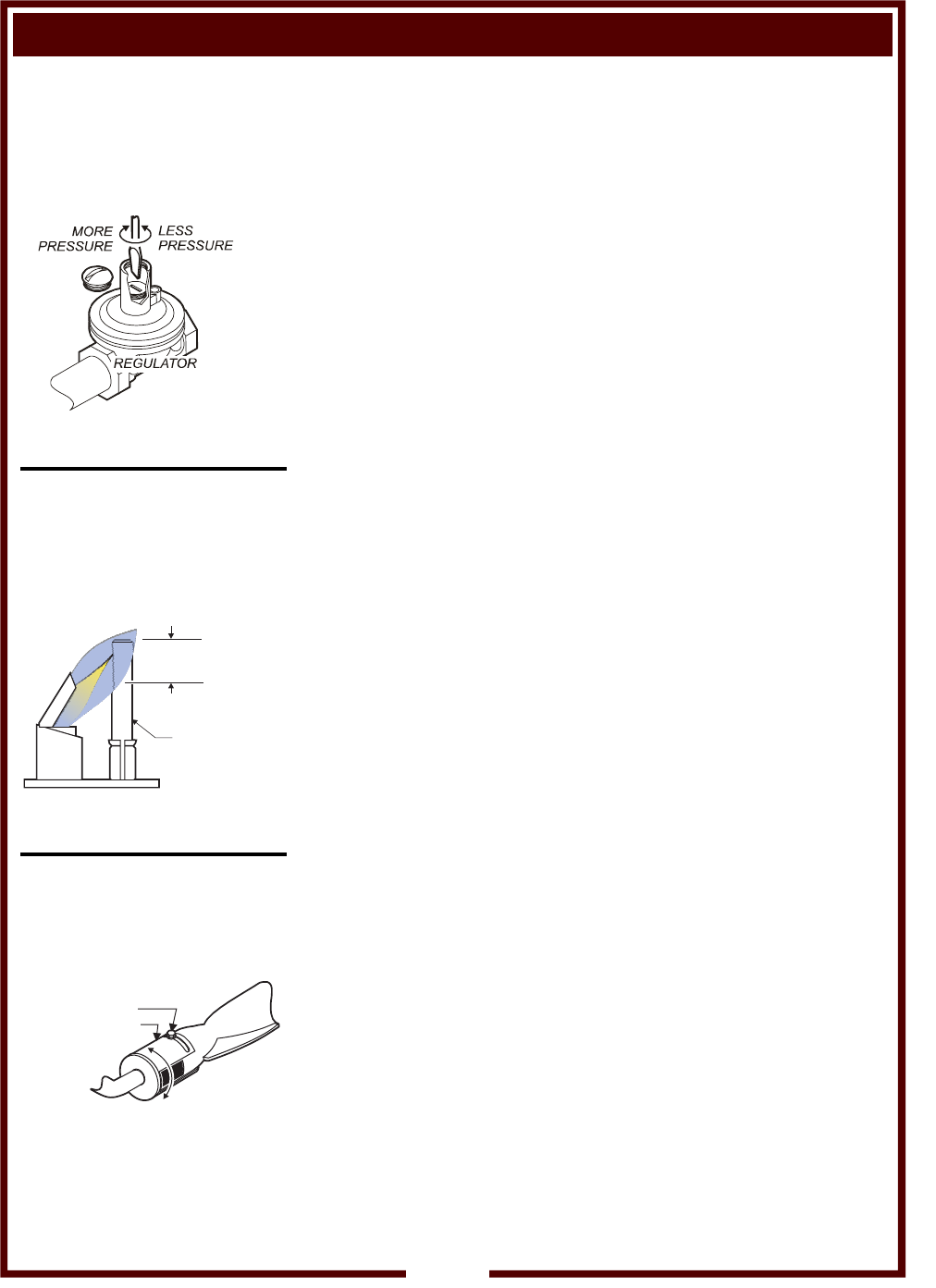 MORE
PRESSURE

LESS
PRESSURE

REGULATOR